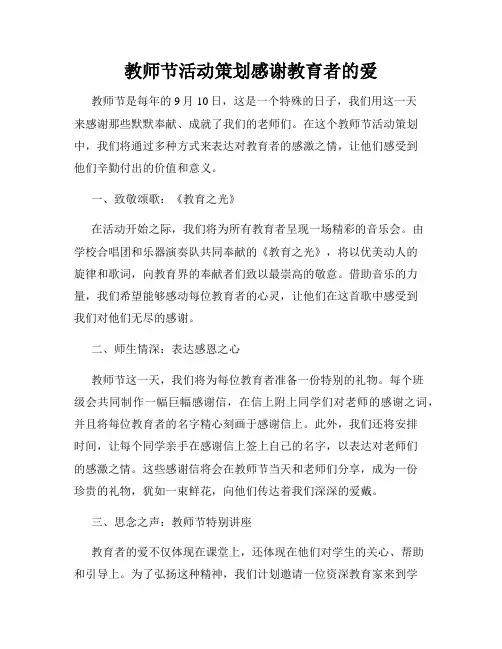 教师节活动策划感谢教育者的爱

教师节是每年的 9 月 10 日，这是一个特殊的日子，我们用这一天来感谢那些默默奉献、成就了我们的老师们。在这个教师节活动策划中，我们将通过多种方式来表达对教育者的感激之情，让他们感受到他们辛勤付出的价值和意义。

一、致敬颂歌：《教育之光》

在活动开始之际，我们将为所有教育者呈现一场精彩的音乐会。由学校合唱团和乐器演奏队共同奉献的《教育之光》，将以优美动人的旋律和歌词，向教育界的奉献者们致以最崇高的敬意。借助音乐的力量，我们希望能够感动每位教育者的心灵，让他们在这首歌中感受到我们对他们无尽的感谢。

二、师生情深：表达感恩之心

教师节这一天，我们将为每位教育者准备一份特别的礼物。每个班级会共同制作一幅巨幅感谢信，在信上附上同学们对老师的感谢之词，并且将每位教育者的名字精心刻画于感谢信上。此外，我们还将安排时间，让每个同学亲手在感谢信上签上自己的名字，以表达对老师们的感激之情。这些感谢信将会在教师节当天和老师们分享，成为一份珍贵的礼物，犹如一束鲜花，向他们传达着我们深深的爱戴。

三、思念之声：教师节特别讲座

教育者的爱不仅体现在课堂上，还体现在他们对学生的关心、帮助和引导上。为了弘扬这种精神，我们计划邀请一位资深教育家来到学